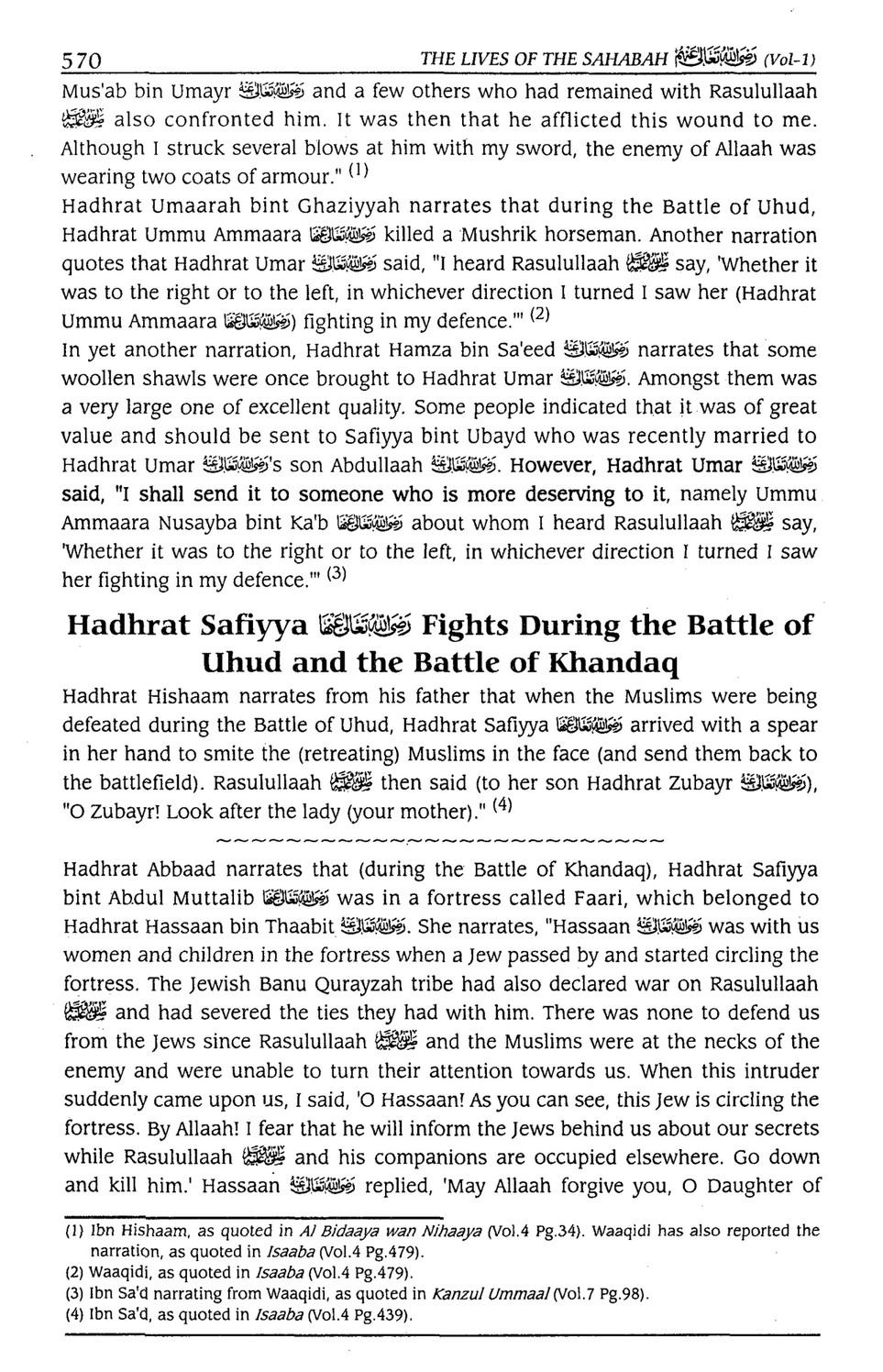 570 THE LIVES OF THE SAHABAH رضي الله عنهم (Vol-1)

Mus'ab bin Umayr رضي الله عنه and a few others who had remained with Rasulullaah ﷺ also confronted him. It was then that he afflicted this wound to me. Although I struck several blows at him with my sword, the enemy of Allaah was wearing two coats of armour." $^{(1)}$

Hadhrat Umaarah bint Ghaziyyah narrates that during the Battle of Uhud, Hadhrat Ummu Ammaara رضي الله عنها killed a Mushrik horseman. Another narration quotes that Hadhrat Umar رضي الله عنه said, "I heard Rasulullaah ﷺ say, 'Whether it was to the right or to the left, in whichever direction I turned I saw her (Hadhrat Ummu Ammaara رضي الله عنها) fighting in my defence.'" $^{(2)}$

In yet another narration, Hadhrat Hamza bin Sa'eed رضي الله عنه narrates that some woollen shawls were once brought to Hadhrat Umar رضي الله عنه. Amongst them was a very large one of excellent quality. Some people indicated that it was of great value and should be sent to Safiyya bint Ubayd who was recently married to Hadhrat Umar رضي الله عنه's son Abdullaah رضي الله عنه. However, Hadhrat Umar رضي الله عنه said, "I shall send it to someone who is more deserving to it, namely Ummu Ammaara Nusayba bint Ka'b رضي الله عنها about whom I heard Rasulullaah ﷺ say, 'Whether it was to the right or to the left, in whichever direction I turned I saw her fighting in my defence.'" $^{(3)}$

Hadhrat Safiyya رضي الله عنها Fights During the Battle of Uhud and the Battle of Khandaq

Hadhrat Hishaam narrates from his father that when the Muslims were being defeated during the Battle of Uhud, Hadhrat Safiyya رضي الله عنها arrived with a spear in her hand to smite the (retreating) Muslims in the face (and send them back to the battlefield). Rasulullaah ﷺ then said (to her son Hadhrat Zubayr رضي الله عنه), "O Zubayr! Look after the lady (your mother)." $^{(4)}$

~~~~~~~~~~~~~~~~~~~~~~~~~~~~

Hadhrat Abbaad narrates that (during the Battle of Khandaq), Hadhrat Safiyya bint Abdul Muttalib رضي الله عنها was in a fortress called Faari, which belonged to Hadhrat Hassaan bin Thaabit رضي الله عنه. She narrates, "Hassaan رضي الله عنه was with us women and children in the fortress when a Jew passed by and started circling the fortress. The Jewish Banu Qurayzah tribe had also declared war on Rasulullaah ﷺ and had severed the ties they had with him. There was none to defend us from the Jews since Rasulullaah ﷺ and the Muslims were at the necks of the enemy and were unable to turn their attention towards us. When this intruder suddenly came upon us, I said, 'O Hassaan! As you can see, this Jew is circling the fortress. By Allaah! I fear that he will inform the Jews behind us about our secrets while Rasulullaah ﷺ and his companions are occupied elsewhere. Go down and kill him.' Hassaan رضي الله عنه replied, 'May Allaah forgive you, O Daughter of

(1) Ibn Hishaam, as quoted in Al Bidaaya wan Nihaaya (Vol.4 Pg.34). Waaqidi has also reported the narration, as quoted in Isaaba (Vol.4 Pg.479).
(2) Waaqidi, as quoted in Isaaba (Vol.4 Pg.479).
(3) Ibn Sa'd narrating from Waaqidi, as quoted in Kanzul Ummaal (Vol.7 Pg.98).
(4) Ibn Sa'd, as quoted in Isaaba (Vol.4 Pg.439).